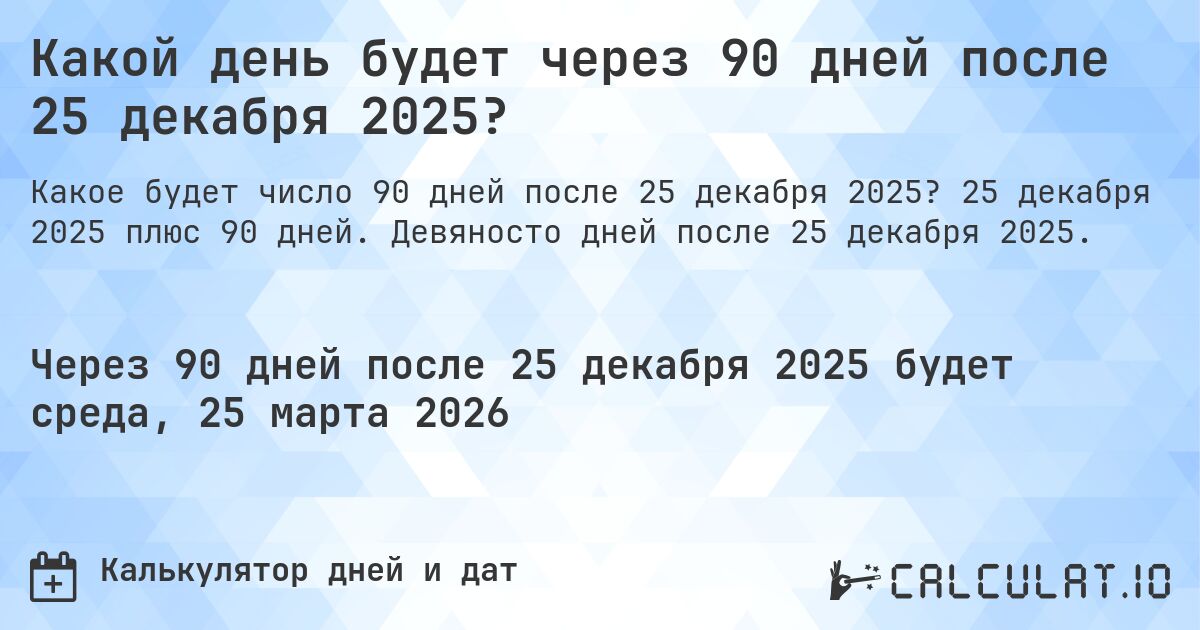 Какой день будет через 90 дней после 25 декабря 2025?

Какое будет число 90 дней после 25 декабря 2025? 25 декабря 2025 плюс 90 дней. Девяносто дней после 25 декабря 2025.

Через 90 дней после 25 декабря 2025 будет среда, 25 марта 2026

Калькулятор дней и дат

CALCULAT.IO